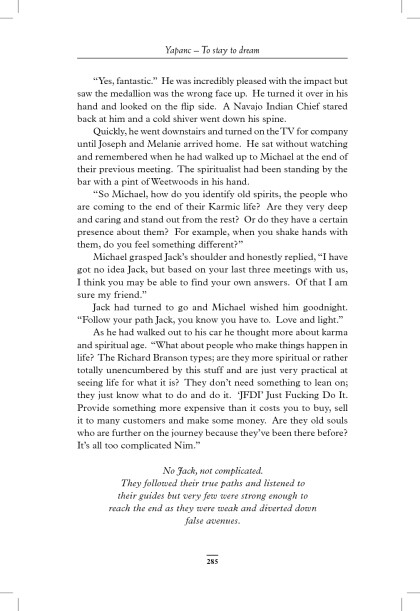 Yapanc – To stay to dream

"Yes, fantastic." He was incredibly pleased with the impact but saw the medallion was the wrong face up. He turned it over in his hand and looked on the flip side. A Navajo Indian Chief stared back at him and a cold shiver went down his spine.

Quickly, he went downstairs and turned on the TV for company until Joseph and Melanie arrived home. He sat without watching and remembered when he had walked up to Michael at the end of their previous meeting. The spiritualist had been standing by the bar with a pint of Weetwoods in his hand.

"So Michael, how do you identify old spirits, the people who are coming to the end of their Karmic life? Are they very deep and caring and stand out from the rest? Or do they have a certain presence about them? For example, when you shake hands with them, do you feel something different?"

Michael grasped Jack's shoulder and honestly replied, "I have got no idea Jack, but based on your last three meetings with us, I think you may be able to find your own answers. Of that I am sure my friend."

Jack had turned to go and Michael wished him goodnight. "Follow your path Jack, you know you have to. Love and light."

As he had walked out to his car he thought more about karma and spiritual age. "What about people who make things happen in life? The Richard Branson types; are they more spiritual or rather totally unencumbered by this stuff and are just very practical at seeing life for what it is? They don't need something to lean on; they just know what to do and do it. 'JFDI' Just Fucking Do It. Provide something more expensive than it costs you to buy, sell it to many customers and make some money. Are they old souls who are further on the journey because they've been there before? It's all too complicated Nim."

No Jack, not complicated.
They followed their true paths and listened to their guides but very few were strong enough to reach the end as they were weak and diverted down false avenues.

285